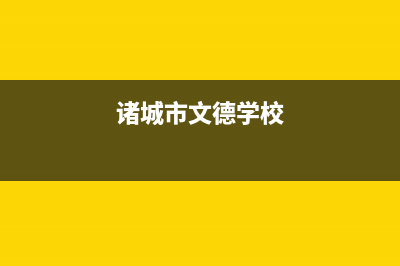 诸城市文德学校